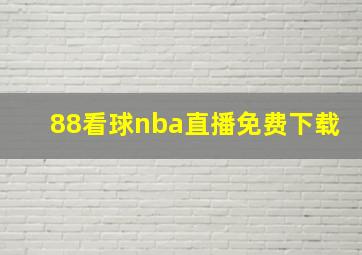 88看球nba直播免费下载